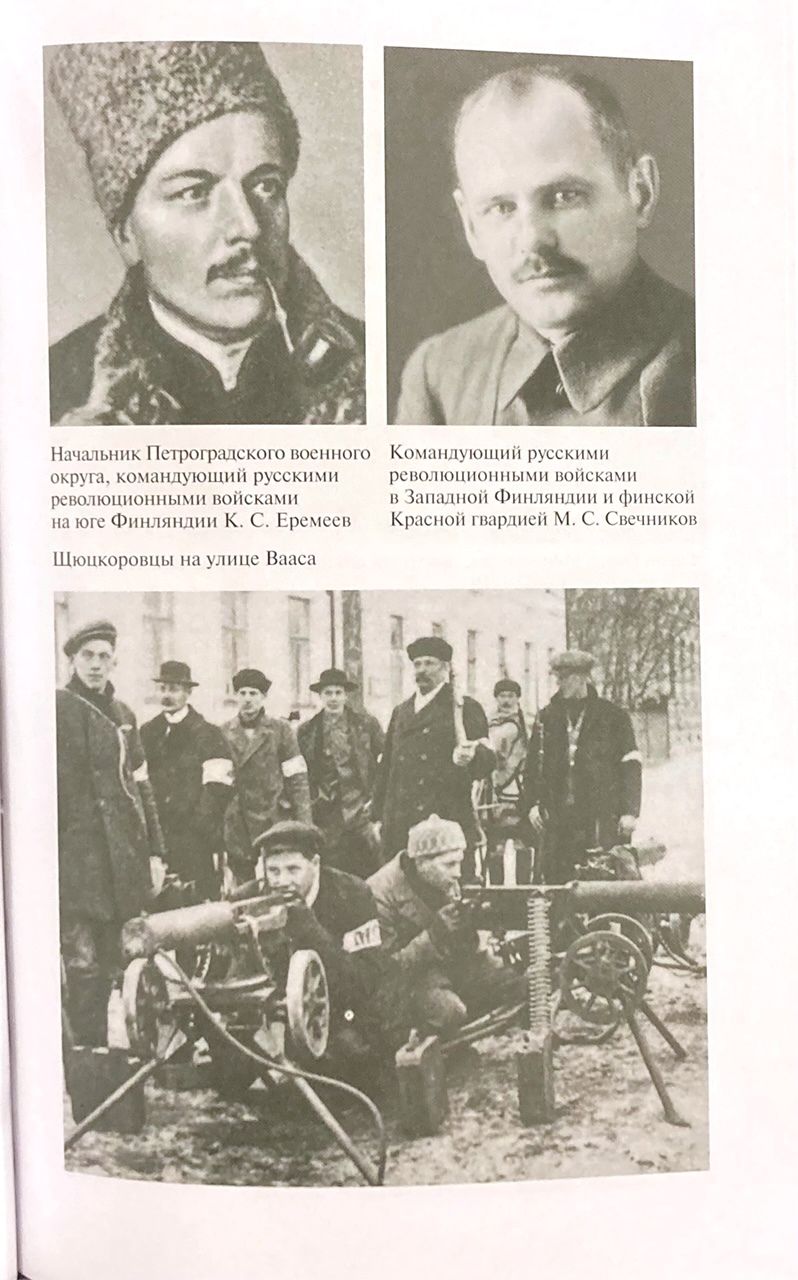 Начальник Петроградского военного округа, командующий русскими революционными войсками на юге Финляндии К. С. Еремеев

Командующий русскими революционными войсками в Западной Финляндии и финской Красной гвардией М. С. Свечников

Щюцкоровцы на улице Вааса